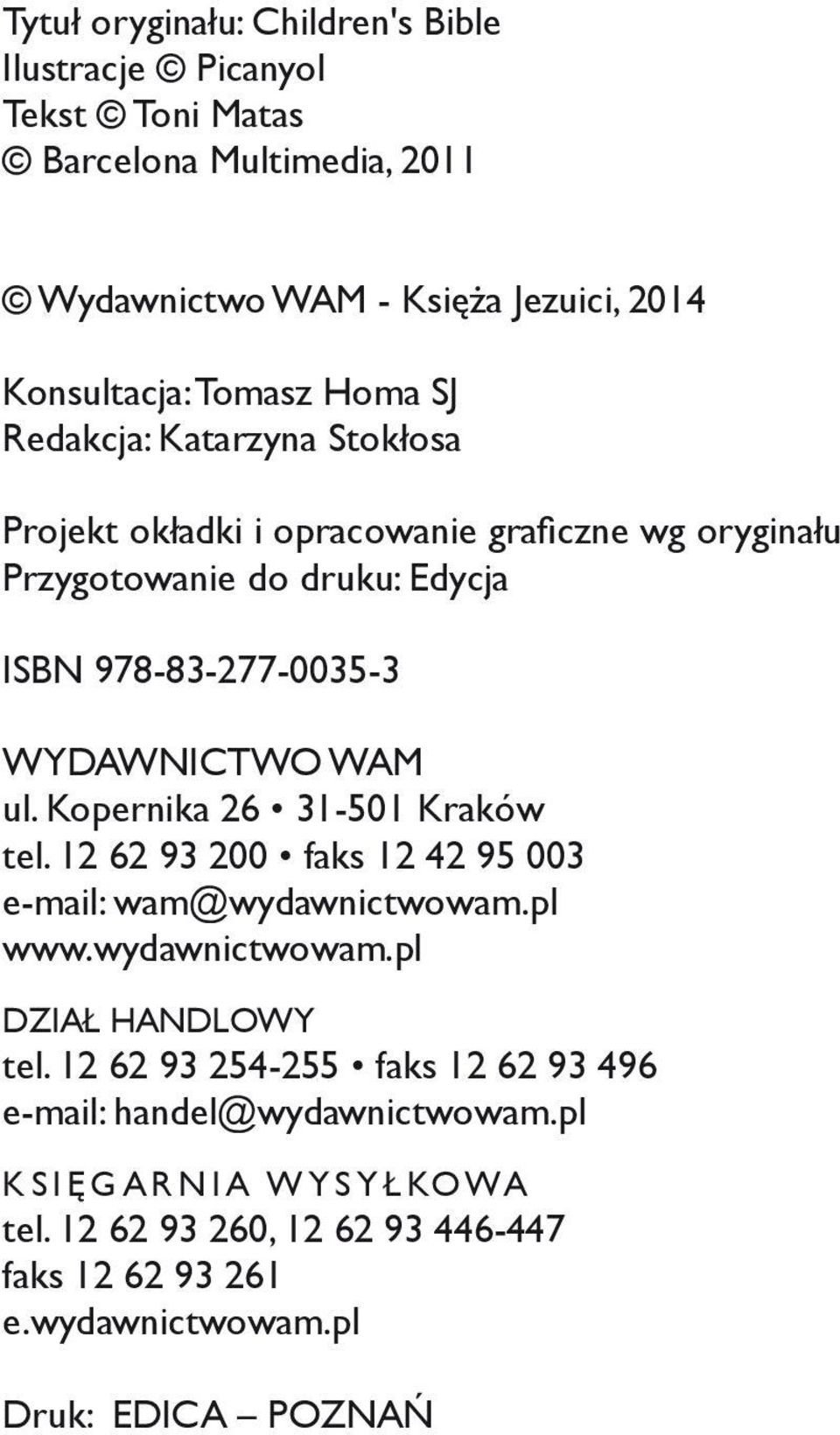 Tytuł oryginału: Children's Bible
Ilustracje © Picanyol
Tekst © Toni Matas
© Barcelona Multimedia, 2011

© Wydawnictwo WAM - Księża Jezuici, 2014

Konsultacja: Tomasz Homa SJ
Redakcja: Katarzyna Stokłosa

Projekt okładki i opracowanie graficzne wg oryginału
Przygotowanie do druku: Edycja

ISBN 978-83-277-0035-3

WYDAWNICTWO WAM
ul. Kopernika 26 • 31-501 Kraków
tel. 12 62 93 200 • faks 12 42 95 003
e-mail: wam@wydawnictwowam.pl
www.wydawnictwowam.pl

DZIAŁ HANDLOWY
tel. 12 62 93 254-255 • faks 12 62 93 496
e-mail: handel@wydawnictwowam.pl

KSIĘGARNIA WYSYŁKOWA
tel. 12 62 93 260, 12 62 93 446-447
faks 12 62 93 261
e.wydawnictwowam.pl

Druk: EDICA – POZNAŃ